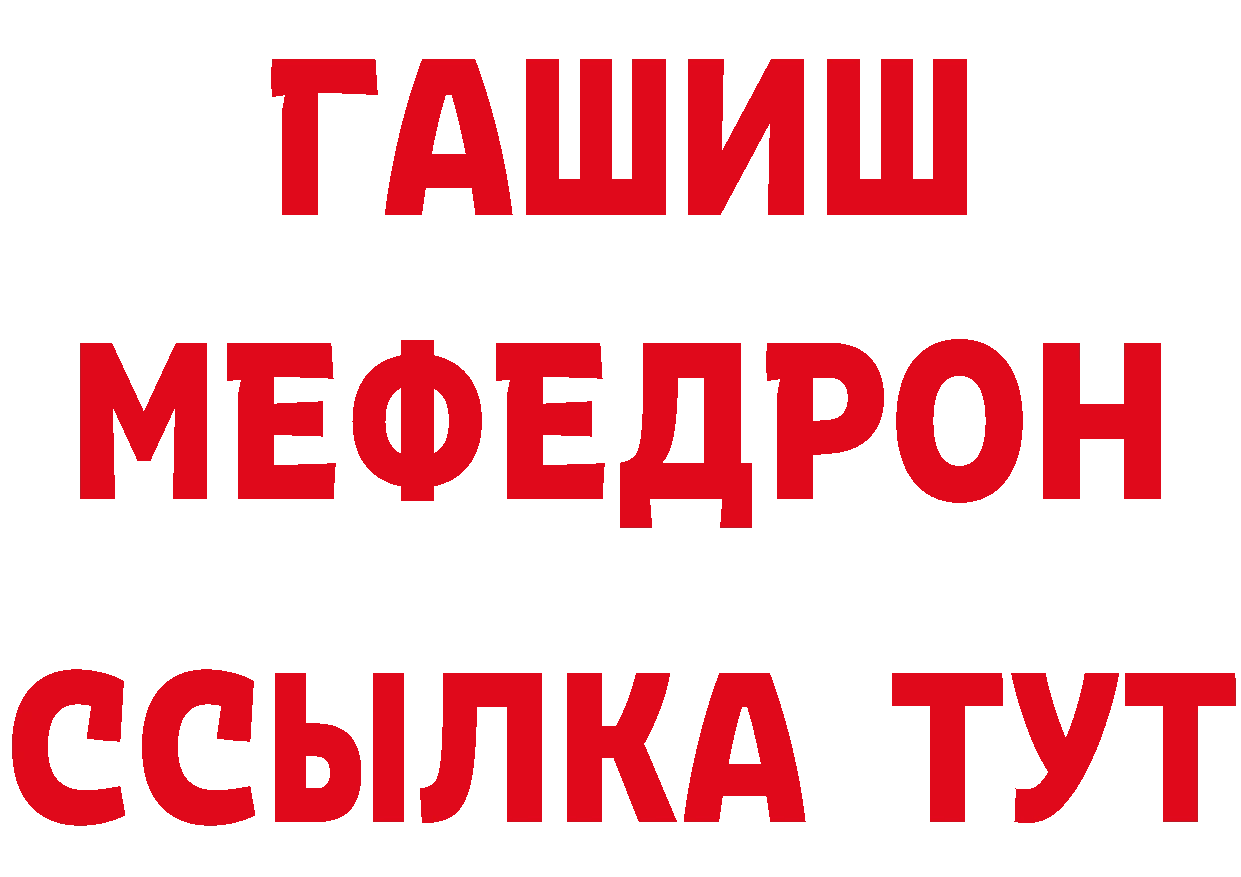 ГАШИШ МЕФЕДРОН ССЫЛКА ТУТ